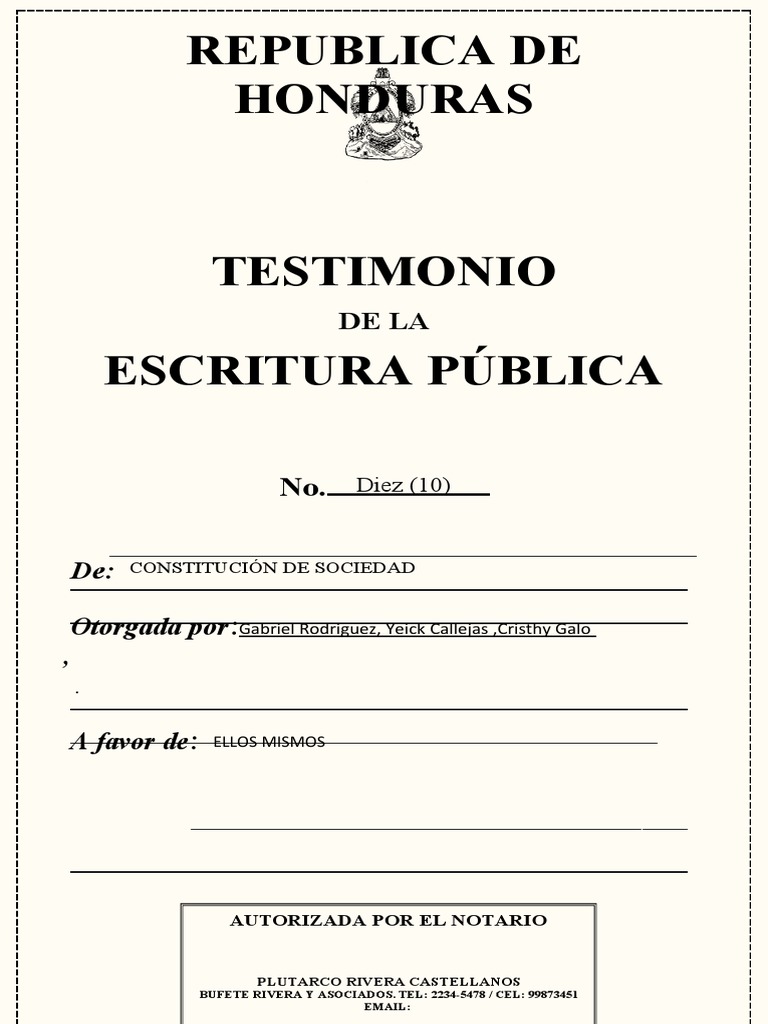 REPUBLICA DE HONDURAS

TESTIMONIO

DE LA

ESCRITURA PÚBLICA

No. Diez (10)

De: CONSTITUCIÓN DE SOCIEDAD

Otorgada por: Gabriel Rodriguez, Yeick Callejas ,Cristhy Galo

,

.

A favor de: ELLOS MISMOS

AUTORIZADA POR EL NOTARIO

PLUTARCO RIVERA CASTELLANOS
BUFETE RIVERA Y ASOCIADOS. TEL: 2234-5478 / CEL: 99873451
EMAIL: